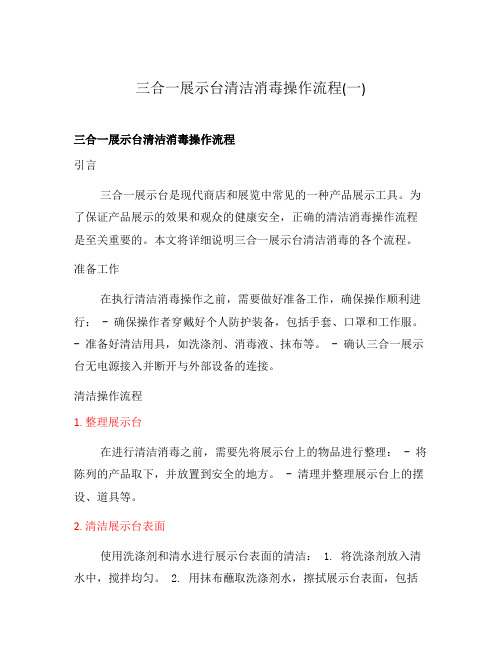 三合一展示台清洁消毒操作流程(一)

三合一展示台清洁消毒操作流程

引言

三合一展示台是现代商店和展览中常见的一种产品展示工具。为了保证产品展示的效果和观众的健康安全，正确的清洁消毒操作流程是至关重要的。本文将详细说明三合一展示台清洁消毒的各个流程。

准备工作

在执行清洁消毒操作之前，需要做好准备工作，确保操作顺利进行： - 确保操作者穿戴好个人防护装备，包括手套、口罩和工作服。 - 准备好清洁用具，如洗涤剂、消毒液、抹布等。 - 确认三合一展示台无电源接入并断开与外部设备的连接。

清洁操作流程

1. 整理展示台

在进行清洁消毒之前，需要先将展示台上的物品进行整理： - 将陈列的产品取下，并放置到安全的地方。 - 清理并整理展示台上的摆设、道具等。

2. 清洁展示台表面

使用洗涤剂和清水进行展示台表面的清洁： 1. 将洗涤剂放入清水中，搅拌均匀。 2. 用抹布蘸取洗涤剂水，擦拭展示台表面，包括